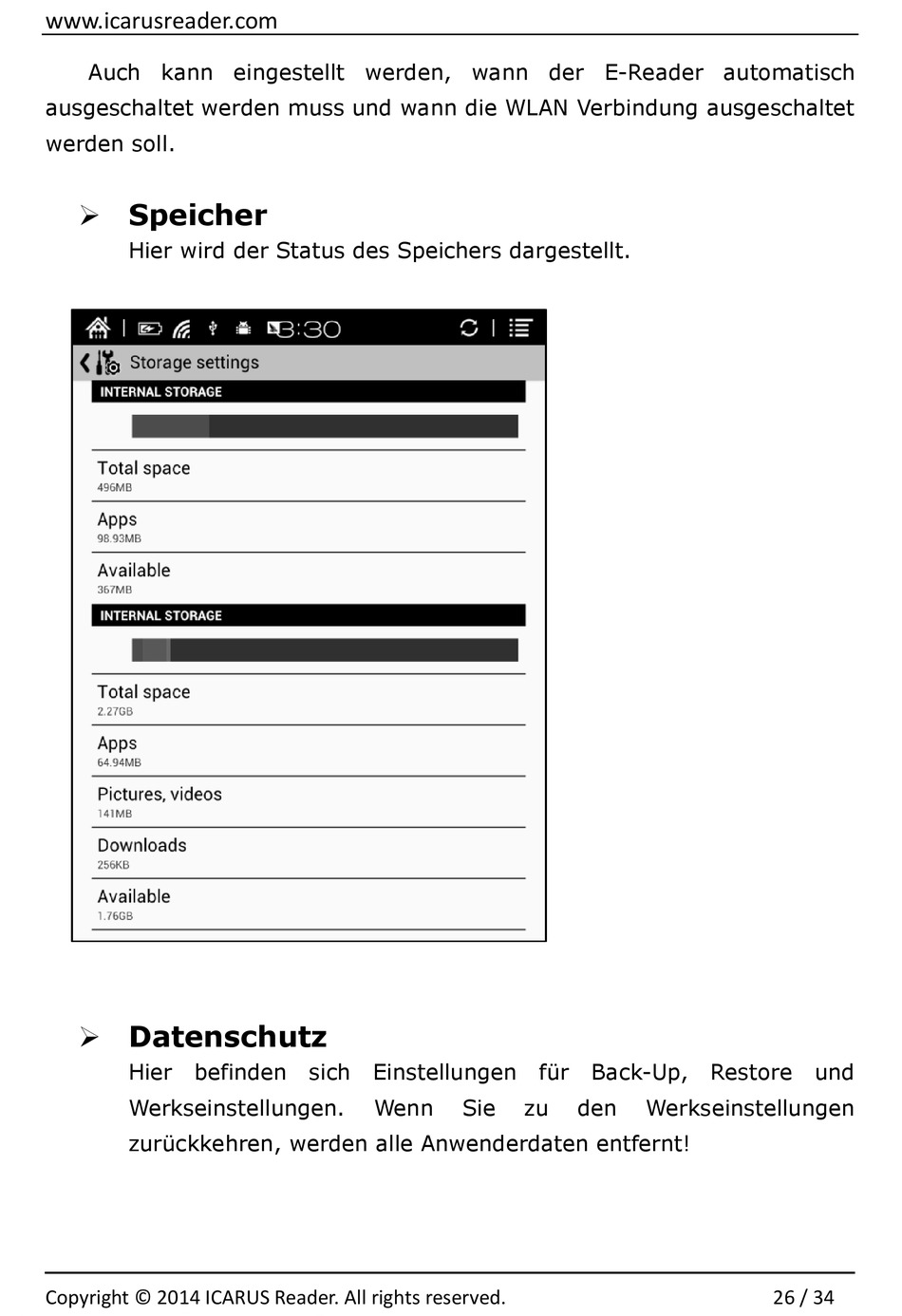 www.icarusreader.com

Auch kann eingestellt werden, wann der E-Reader automatisch ausgeschaltet werden muss und wann die WLAN Verbindung ausgeschaltet werden soll.

➢ **Speicher**
Hier wird der Status des Speichers dargestellt.

3:30

Storage settings

INTERNAL STORAGE

Total space
496MB

Apps
98.93MB

Available
367MB

INTERNAL STORAGE

Total space
2.27GB

Apps
64.94MB

Pictures, videos
141MB

Downloads
256KB

Available
1.76GB

➢ **Datenschutz**
Hier befinden sich Einstellungen für Back-Up, Restore und Werkseinstellungen. Wenn Sie zu den Werkseinstellungen zurückkehren, werden alle Anwenderdaten entfernt!

Copyright © 2014 ICARUS Reader. All rights reserved. 26 / 34